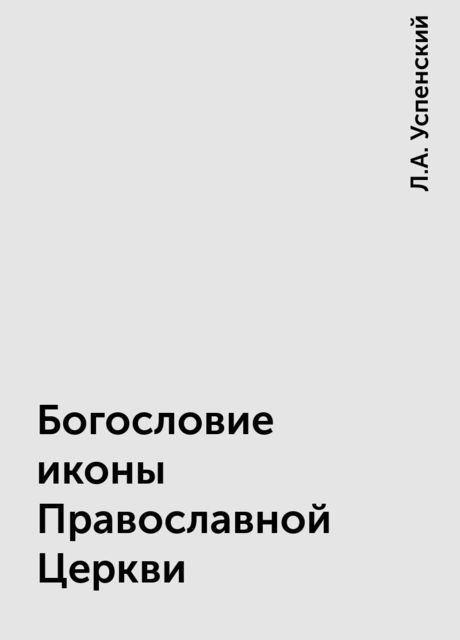 Л.А. Успенский

Богословие иконы Православной Церкви